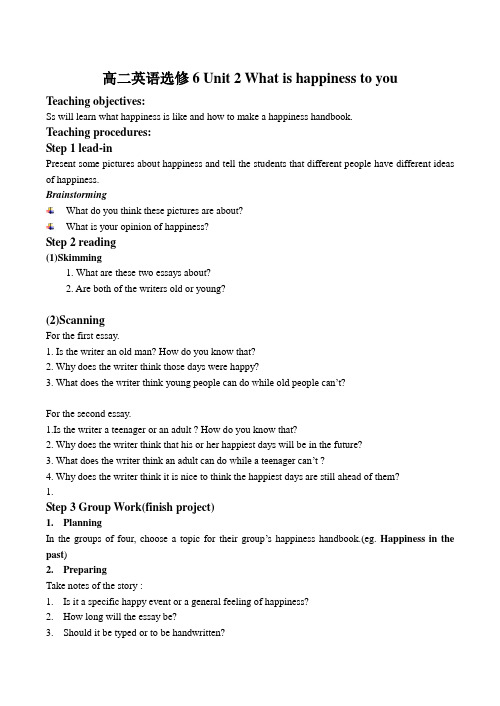 高二英语选修 6 Unit 2 What is happiness to you

Teaching objectives:

Ss will learn what happiness is like and how to make a happiness handbook.

Teaching procedures:

Step 1 lead-in

Present some pictures about happiness and tell the students that different people have different ideas of happiness.

Brainstorming

What do you think these pictures are about?

What is your opinion of happiness?

Step 2 reading

(1)Skimming

1. What are these two essays about?

2. Are both of the writers old or young?

(2)Scanning

For the first essay.

1. Is the writer an old man? How do you know that?

2. Why does the writer think those days were happy?

3. What does the writer think young people can do while old people can't?

For the second essay.

1.Is the writer a teenager or an adult ? How do you know that?

2. Why does the writer think that his or her happiest days will be in the future?

3. What does the writer think an adult can do while a teenager can't ?

4. Why does the writer think it is nice to think the happiest days are still ahead of them?

1.

Step 3 Group Work(finish project)

1. Planning

In the groups of four, choose a topic for their group's happiness handbook.(eg. Happiness in the past)

2. Preparing

Take notes of the story :

1. Is it a specific happy event or a general feeling of happiness?

2. How long will the essay be?

3. Should it be typed or to be handwritten?